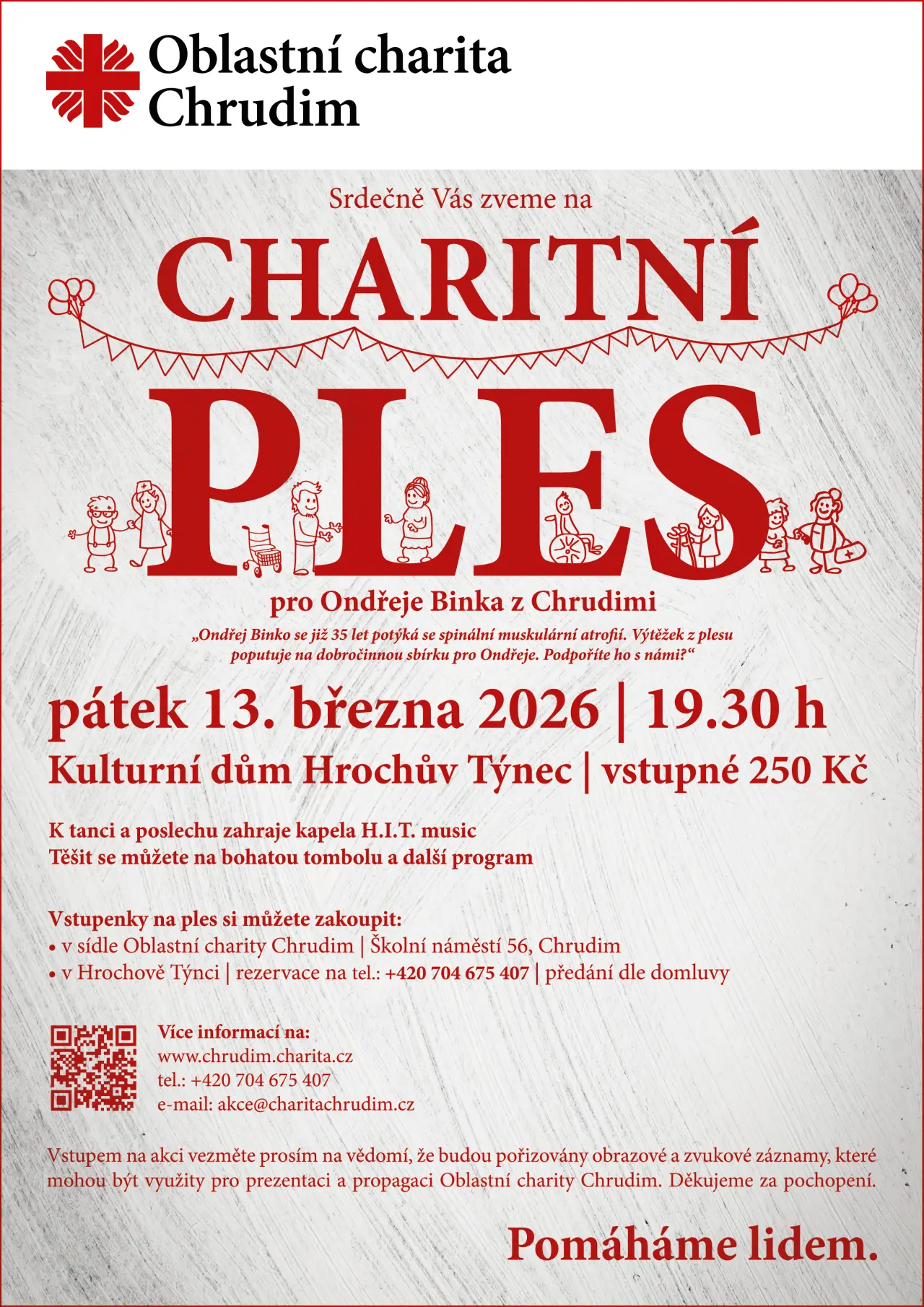 Oblastní charita
Chrudim

Srdečně Vás zveme na

CHARITNÍ

PLES

pro Ondřeje Binka z Chrudimi

„Ondřej Binko se již 35 let potýká se spinální muskulární atrofií. Výtěžek z plesu poputuje na dobročinnou sbírku pro Ondřeje. Podpoříte ho s námi?“

pátek 13. března 2026 | 19.30 h

Kulturní dům Hrochův Týnec | vstupné 250 Kč

K tanci a poslechu zahraje kapela H.I.T. music
Těšit se můžete na bohatou tombolu a další program

Vstupenky na ples si můžete zakoupit:
• v sídle Oblastní charity Chrudim | Školní náměstí 56, Chrudim
• v Hrochově Týnci | rezervace na tel.: +420 704 675 407 | předání dle domluvy

Více informací na:
www.chrudim.charita.cz
tel.: +420 704 675 407
e-mail: akce@charitachrudim.cz

Vstupem na akci vezměte prosím na vědomí, že budou pořizovány obrazové a zvukové záznamy, které mohou být využity pro prezentaci a propagaci Oblastní charity Chrudim. Děkujeme za pochopení.

Pomáháme lidem.